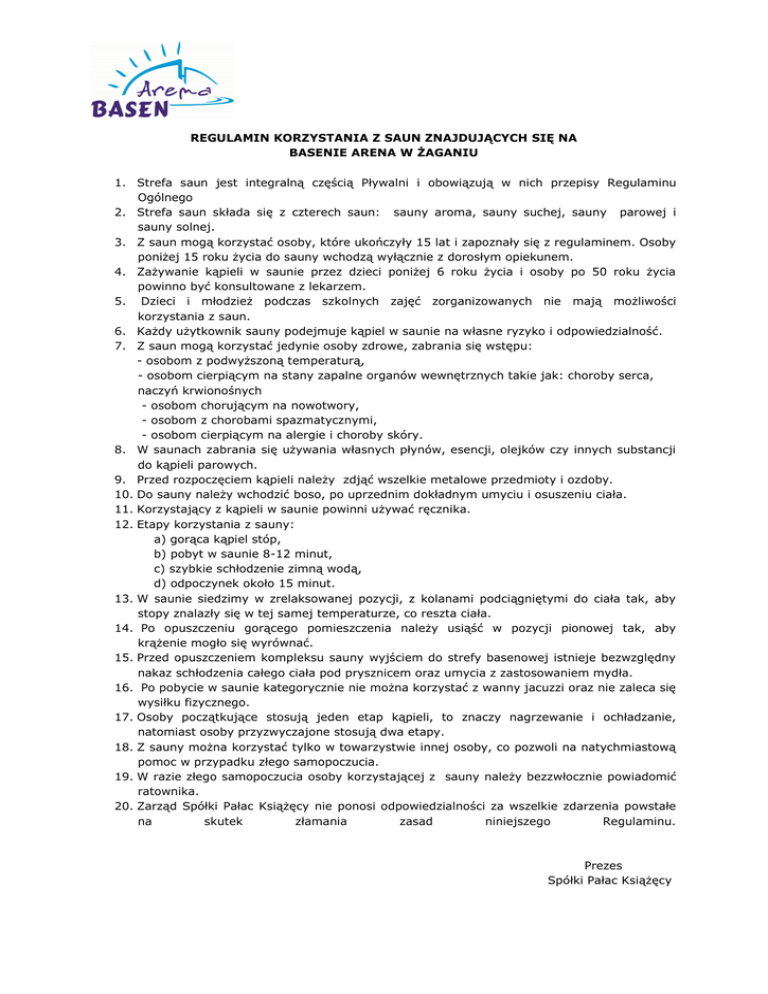 Arena
BASEN

REGULAMIN KORZYSTANIA Z SAUN ZNAJDUJĄCYCH SIĘ NA BASENIE ARENA W ŻAGANIU

1. Strefa saun jest integralną częścią Pływalni i obowiązują w nich przepisy Regulaminu Ogólnego
2. Strefa saun składa się z czterech saun: sauny aroma, sauny suchej, sauny parowej i sauny solnej.
3. Z saun mogą korzystać osoby, które ukończyły 15 lat i zapoznały się z regulaminem. Osoby poniżej 15 roku życia do sauny wchodzą wyłącznie z dorosłym opiekunem.
4. Zażywanie kąpieli w saunie przez dzieci poniżej 6 roku życia i osoby po 50 roku życia powinno być konsultowane z lekarzem.
5. Dzieci i młodzież podczas szkolnych zajęć zorganizowanych nie mają możliwości korzystania z saun.
6. Każdy użytkownik sauny podejmuje kąpiel w saunie na własne ryzyko i odpowiedzialność.
7. Z saun mogą korzystać jedynie osoby zdrowe, zabrania się wstępu:
- osobom z podwyższoną temperaturą,
- osobom cierpiącym na stany zapalne organów wewnętrznych takie jak: choroby serca, naczyń krwionośnych
- osobom chorującym na nowotwory,
- osobom z chorobami spazmatycznymi,
- osobom cierpiącym na alergie i choroby skóry.
8. W saunach zabrania się używania własnych płynów, esencji, olejków czy innych substancji do kąpieli parowych.
9. Przed rozpoczęciem kąpieli należy zdjąć wszelkie metalowe przedmioty i ozdoby.
10. Do sauny należy wchodzić boso, po uprzednim dokładnym umyciu i osuszeniu ciała.
11. Korzystający z kąpieli w saunie powinni używać ręcznika.
12. Etapy korzystania z sauny:
a) gorąca kąpiel stóp,
b) pobyt w saunie 8-12 minut,
c) szybkie schłodzenie zimną wodą,
d) odpoczynek około 15 minut.
13. W saunie siedzimy w zrelaksowanej pozycji, z kolanami podciągniętymi do ciała tak, aby stopy znalazły się w tej samej temperaturze, co reszta ciała.
14. Po opuszczeniu gorącego pomieszczenia należy usiąść w pozycji pionowej tak, aby krążenie mogło się wyrównać.
15. Przed opuszczeniem kompleksu sauny wyjściem do strefy basenowej istnieje bezwzględny nakaz schłodzenia całego ciała pod prysznicem oraz umycia z zastosowaniem mydła.
16. Po pobycie w saunie kategorycznie nie można korzystać z wanny jacuzzi oraz nie zaleca się wysiłku fizycznego.
17. Osoby początkujące stosują jeden etap kąpieli, to znaczy nagrzewanie i ochładzanie, natomiast osoby przyzwyczajone stosują dwa etapy.
18. Z sauny można korzystać tylko w towarzystwie innej osoby, co pozwoli na natychmiastową pomoc w przypadku złego samopoczucia.
19. W razie złego samopoczucia osoby korzystającej z sauny należy bezzwłocznie powiadomić ratownika.
20. Zarząd Spółki Pałac Książęcy nie ponosi odpowiedzialności za wszelkie zdarzenia powstałe na skutek złamania zasad niniejszego Regulaminu.

Prezes
Spółki Pałac Książęcy